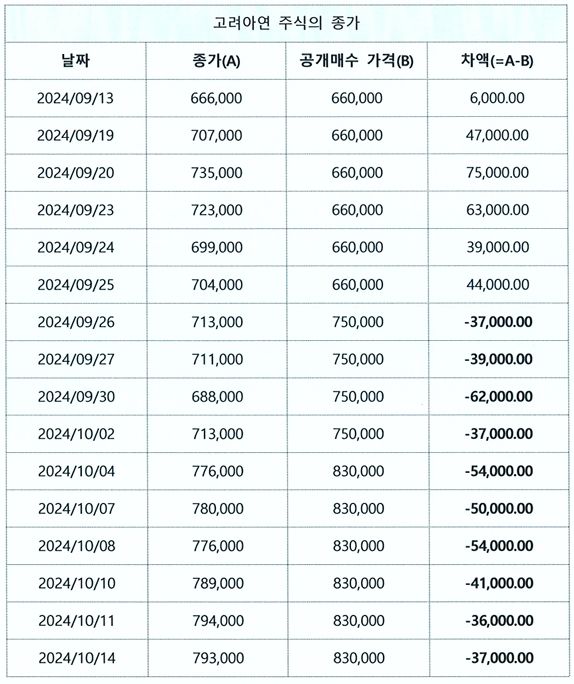 고려아연 주식의 종가

| 날짜 | 종가(A) | 공개매수 가격(B) | 차액(=A-B) |
|---|---|---|---|
| 2024/09/13 | 666,000 | 660,000 | 6,000.00 |
| 2024/09/19 | 707,000 | 660,000 | 47,000.00 |
| 2024/09/20 | 735,000 | 660,000 | 75,000.00 |
| 2024/09/23 | 723,000 | 660,000 | 63,000.00 |
| 2024/09/24 | 699,000 | 660,000 | 39,000.00 |
| 2024/09/25 | 704,000 | 660,000 | 44,000.00 |
| 2024/09/26 | 713,000 | 750,000 | -37,000.00 |
| 2024/09/27 | 711,000 | 750,000 | -39,000.00 |
| 2024/09/30 | 688,000 | 750,000 | -62,000.00 |
| 2024/10/02 | 713,000 | 750,000 | -37,000.00 |
| 2024/10/04 | 776,000 | 830,000 | -54,000.00 |
| 2024/10/07 | 780,000 | 830,000 | -50,000.00 |
| 2024/10/08 | 776,000 | 830,000 | -54,000.00 |
| 2024/10/10 | 789,000 | 830,000 | -41,000.00 |
| 2024/10/11 | 794,000 | 830,000 | -36,000.00 |
| 2024/10/14 | 793,000 | 830,000 | -37,000.00 |